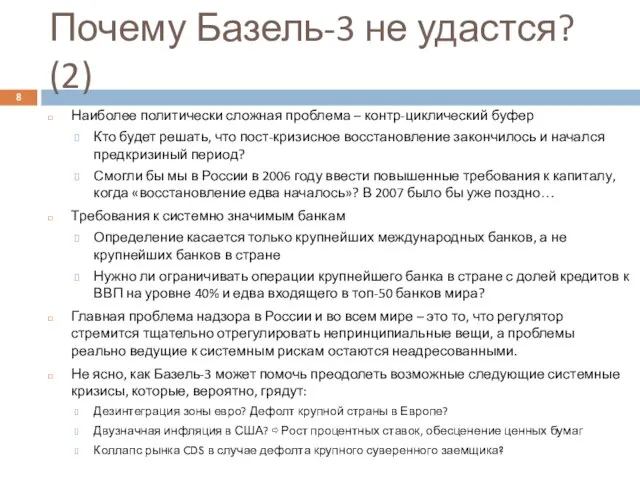 Почему Базель-3 не удастся? (2)

8

Наиболее политически сложная проблема – контр-циклический буфер

Кто будет решать, что пост-кризисное восстановление закончилось и начался предкризиный период?

Смогли бы мы в России в 2006 году ввести повышенные требования к капиталу, когда «восстановление едва началось»? В 2007 было бы уже поздно…

Требования к системно значимым банкам

Определение касается только крупнейших международных банков, а не крупнейших банков в стране

Нужно ли ограничивать операции крупнейшего банка в стране с долей кредитов к ВВП на уровне 40% и едва входящего в топ-50 банков мира?

Главная проблема надзора в России и во всем мире – это то, что регулятор стремится тщательно отрегулировать непринципиальные вещи, а проблемы реально ведущие к системным рискам остаются неадресованными.

Не ясно, как Базель-3 может помочь преодолеть возможные следующие системные кризисы, которые, вероятно, грядут:

Дезинтеграция зоны евро? Дефолт крупной страны в Европе?

Двузначная инфляция в США? ⇨ Рост процентных ставок, обесценение ценных бумаг

Коллапс рынка CDS в случае дефолта крупного суверенного заемщика?